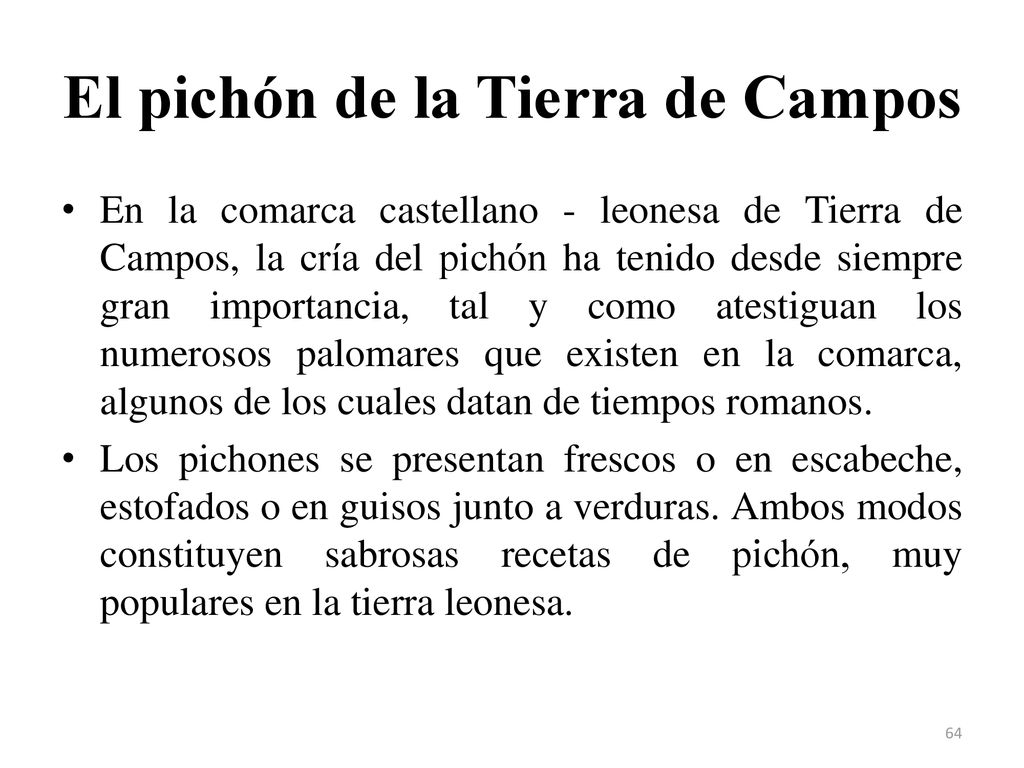 El pichón de la Tierra de Campos

• En la comarca castellano - leonesa de Tierra de Campos, la cría del pichón ha tenido desde siempre gran importancia, tal y como atestiguan los numerosos palomares que existen en la comarca, algunos de los cuales datan de tiempos romanos.

• Los pichones se presentan frescos o en escabeche, estofados o en guisos junto a verduras. Ambos modos constituyen sabrosas recetas de pichón, muy populares en la tierra leonesa.

64